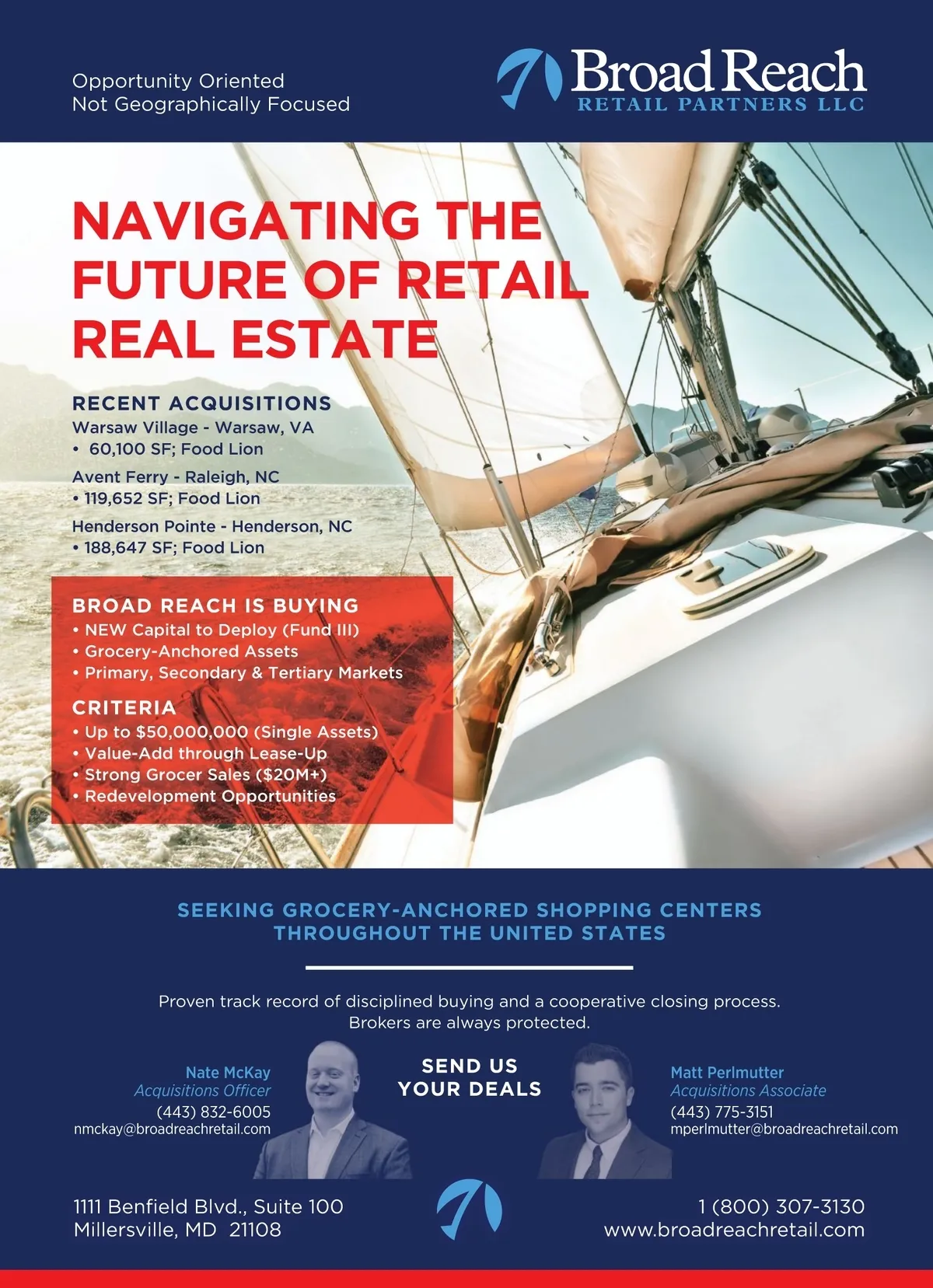 Opportunity Oriented
Not Geographically Focused

Broad Reach
RETAIL PARTNERS LLC

NAVIGATING THE FUTURE OF RETAIL REAL ESTATE

RECENT ACQUISITIONS
Warsaw Village - Warsaw, VA
• 60,100 SF; Food Lion
Avent Ferry - Raleigh, NC
• 119,652 SF; Food Lion
Henderson Pointe - Henderson, NC
• 188,647 SF; Food Lion

BROAD REACH IS BUYING
• NEW Capital to Deploy (Fund III)
• Grocery-Anchored Assets
• Primary, Secondary & Tertiary Markets

CRITERIA
• Up to $50,000,000 (Single Assets)
• Value-Add through Lease-Up
• Strong Grocer Sales ($20M+)
• Redevelopment Opportunities

SEEKING GROCERY-ANCHORED SHOPPING CENTERS THROUGHOUT THE UNITED STATES

Proven track record of disciplined buying and a cooperative closing process. Brokers are always protected.

Nate McKay
Acquisitions Officer
(443) 832-6005
nmckay@broadreachretail.com

SEND US YOUR DEALS

Matt Perlmutter
Acquisitions Associate
(443) 775-3151
mperlmutter@broadreachretail.com

1111 Benfield Blvd., Suite 100
Millersville, MD 21108

1 (800) 307-3130
www.broadreachretail.com